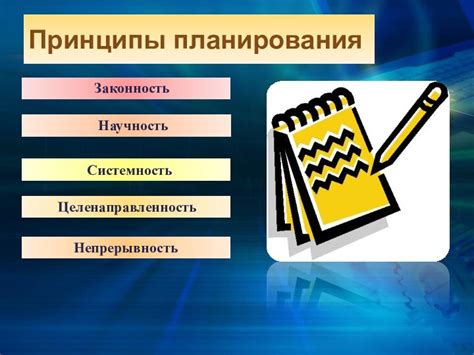 Принципы планирования

Законность

Научность

Системность

Целенаправленность

Непрерывность